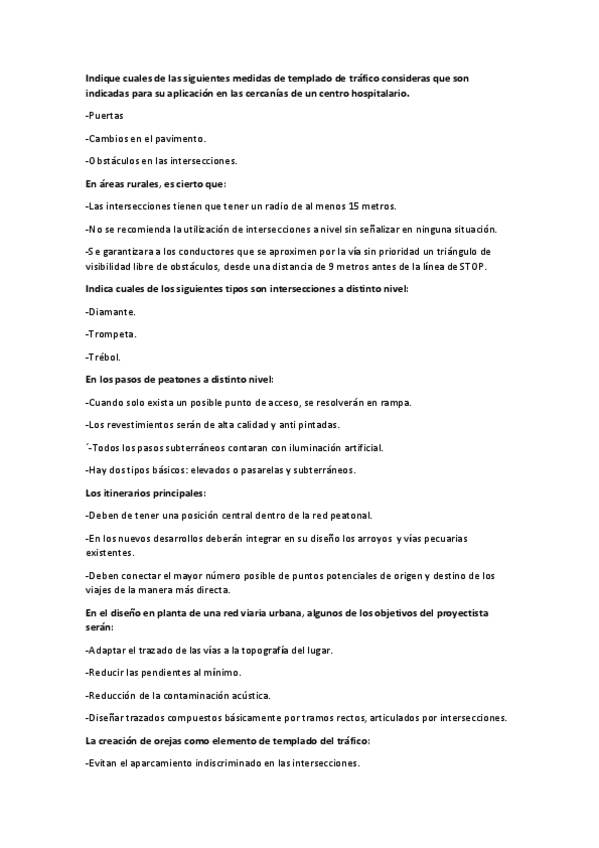 Indique cuales de las siguientes medidas de templado de tráfico consideras que son indicadas para su aplicación en las cercanías de un centro hospitalario.

-Puertas

-Cambios en el pavimento.

-Obstáculos en las intersecciones.

En áreas rurales, es cierto que:

-Las intersecciones tienen que tener un radio de al menos 15 metros.

-No se recomienda la utilización de intersecciones a nivel sin señalizar en ninguna situación.

-Se garantizara a los conductores que se aproximen por la vía sin prioridad un triángulo de visibilidad libre de obstáculos, desde una distancia de 9 metros antes de la línea de STOP.

Indica cuales de los siguientes tipos son intersecciones a distinto nivel:

-Diamante.

-Trompeta.

-Trébol.

En los pasos de peatones a distinto nivel:

-Cuando solo exista un posible punto de acceso, se resolverán en rampa.

-Los revestimientos serán de alta calidad y anti pintadas.

´-Todos los pasos subterráneos contaran con iluminación artificial.

-Hay dos tipos básicos: elevados o pasarelas y subterráneos.

Los itinerarios principales:

-Deben de tener una posición central dentro de la red peatonal.

-En los nuevos desarrollos deberán integrar en su diseño los arroyos y vías pecuarias existentes.

-Deben conectar el mayor número posible de puntos potenciales de origen y destino de los viajes de la manera más directa.

En el diseño en planta de una red viaria urbana, algunos de los objetivos del proyectista serán:

-Adaptar el trazado de las vías a la topografía del lugar.

-Reducir las pendientes al mínimo.

-Reducción de la contaminación acústica.

-Diseñar trazados compuestos básicamente por tramos rectos, articulados por intersecciones.

La creación de orejas como elemento de templado del tráfico:

-Evitan el aparcamiento indiscriminado en las intersecciones.